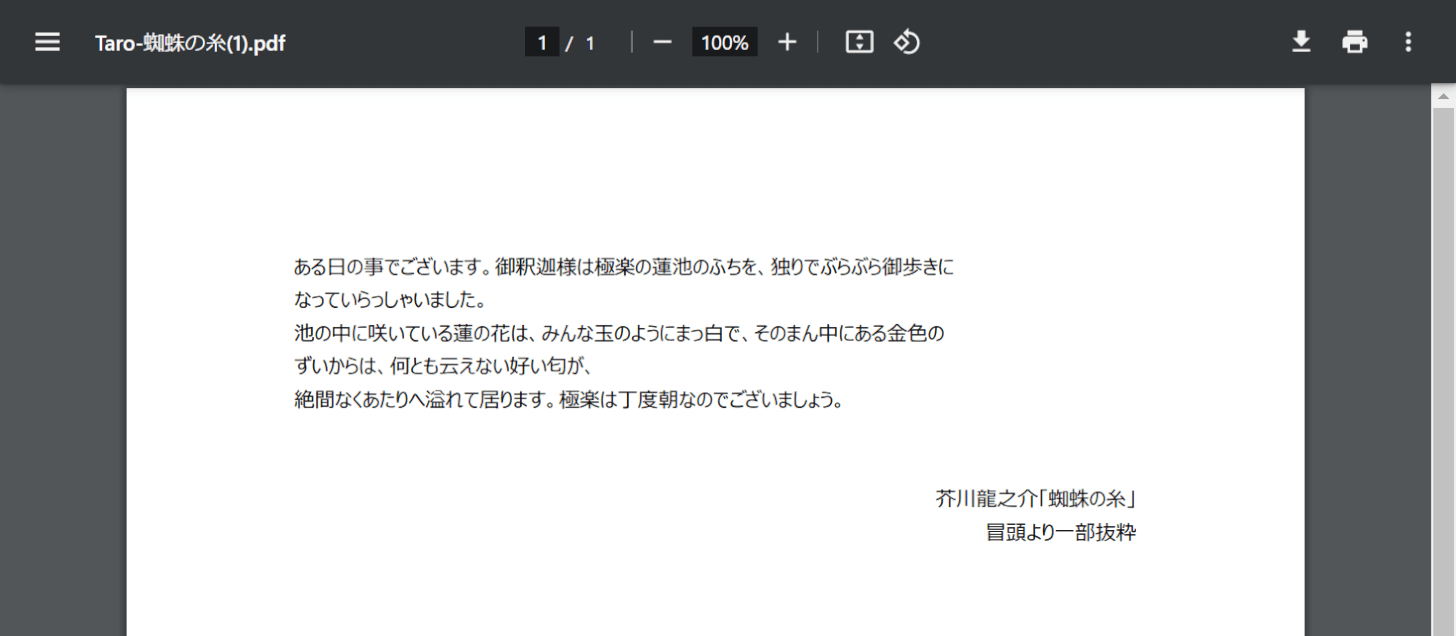 Taro-蜘蛛の糸(1).pdf

1 / 1

100%

ある日の事でございます。御釈迦様は極楽の蓮池のふちを、独りでぶらぶら御歩きになっていらっしゃいました。
池の中に咲いている蓮の花は、みんな玉のようにまっ白で、そのまん中にある金色のずいからは、何とも云えない好い匂が、
絶間なくあたりへ溢れて居ります。極楽は丁度朝なのでございましょう。

芥川龍之介「蜘蛛の糸」
冒頭より一部抜粋